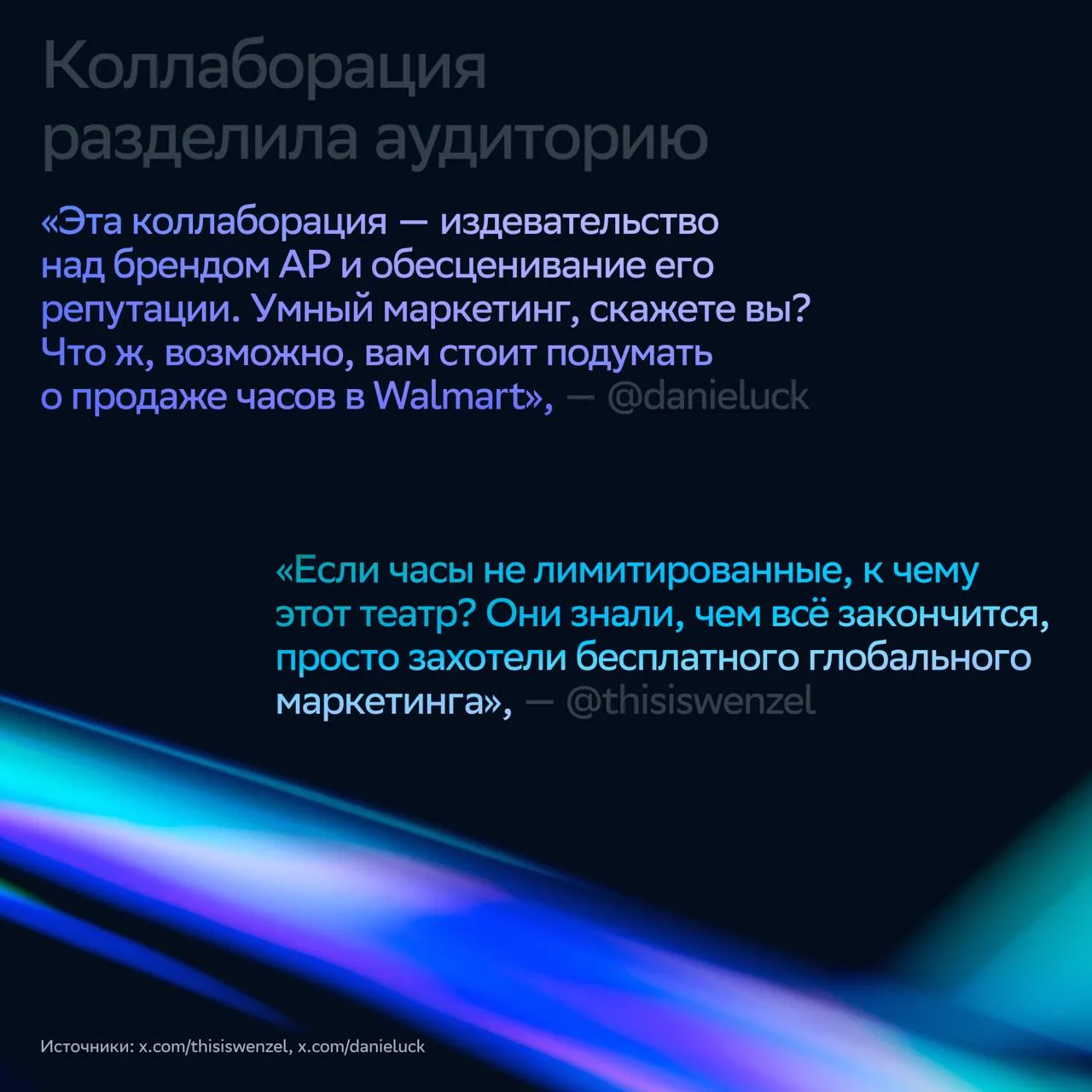 Коллаборация разделила аудиторию

«Эта коллаборация — издевательство над брендом AP и обесценивание его репутации. Умный маркетинг, скажете вы? Что ж, возможно, вам стоит подумать о продаже часов в Walmart», — @danieluck

«Если часы не лимитированные, к чему этот театр? Они знали, чем всё закончится, просто захотели бесплатного глобального маркетинга», — @thisiswenzel

Источники: x.com/thisiswenzel, x.com/danieluck